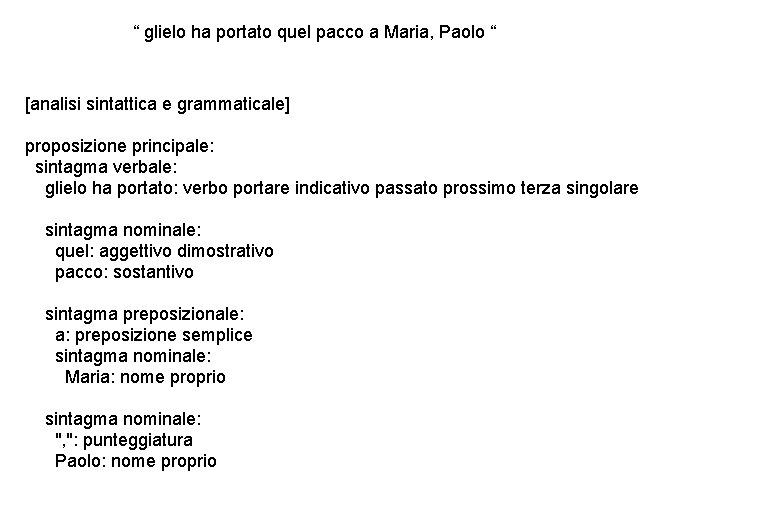 “ glielo ha portato quel pacco a Maria, Paolo “

[analisi sintattica e grammaticale]

proposizione principale:
sintagma verbale:
glielo ha portato: verbo portare indicativo passato prossimo terza singolare

sintagma nominale:
quel: aggettivo dimostrativo
pacco: sostantivo

sintagma preposizionale:
a: preposizione semplice
sintagma nominale:
Maria: nome proprio

sintagma nominale:
",": punteggiatura
Paolo: nome proprio